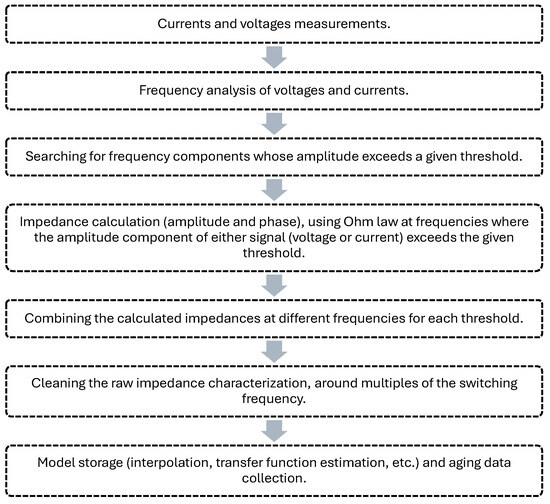 Currents and voltages measurements.

Frequency analysis of voltages and currents.

Searching for frequency components whose amplitude exceeds a given threshold.

Impedance calculation (amplitude and phase), using Ohm law at frequencies where the amplitude component of either signal (voltage or current) exceeds the given threshold.

Combining the calculated impedances at different frequencies for each threshold.

Cleaning the raw impedance characterization, around multiples of the switching frequency.

Model storage (interpolation, transfer function estimation, etc.) and aging data collection.